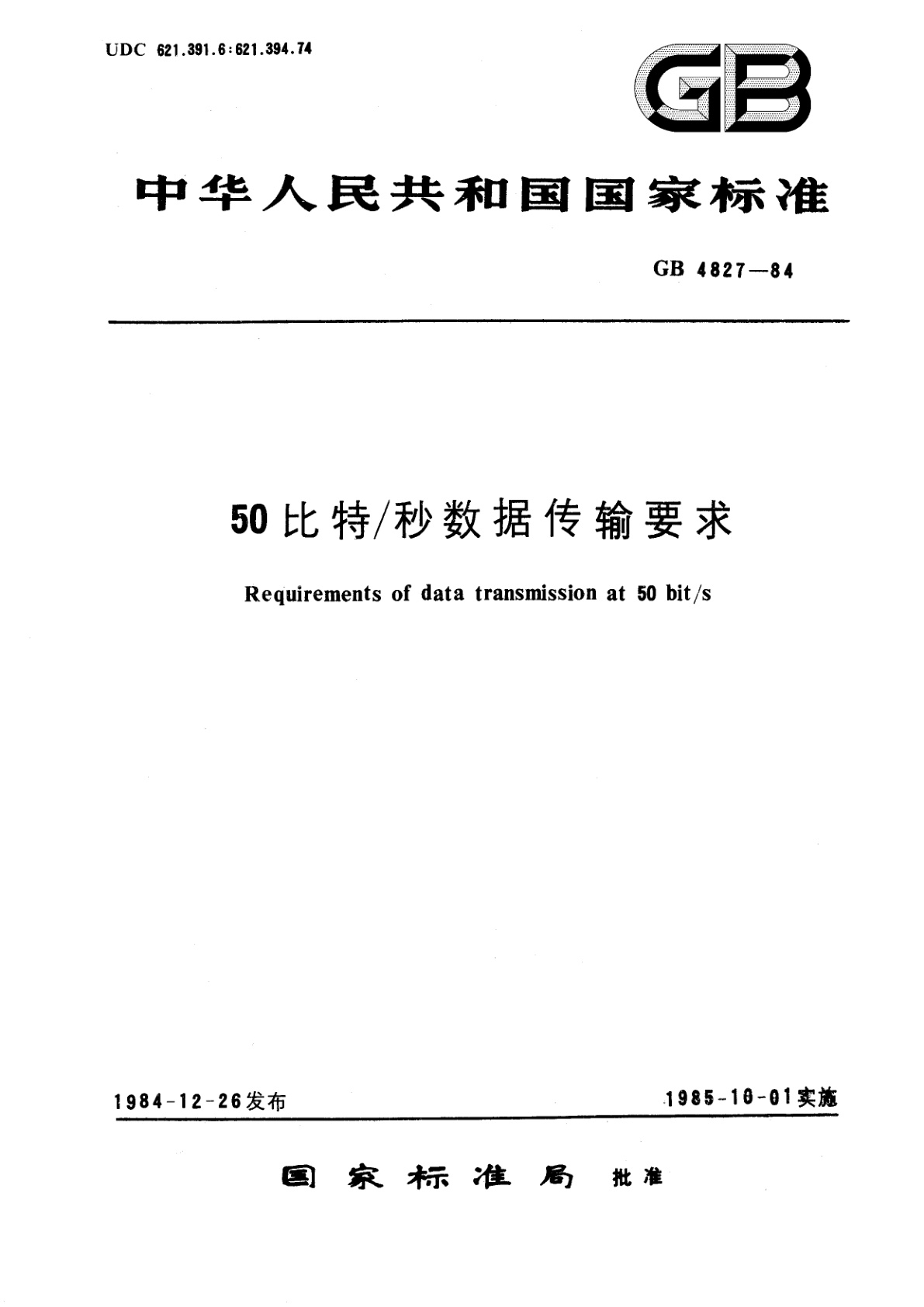 UDC 621.391.6:621.394.74

GB

中华人民共和国国家标准

GB 4827—84

50比特/秒数据传输要求

Requirements of data transmission at 50 bit/s

1984-12-26发布

1985-10-01实施

国家标准局 批准